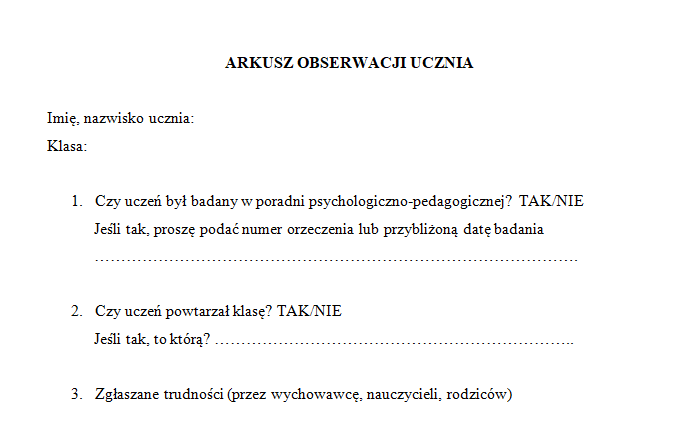 ARKUSZ OBSERWACJI UCZNIA

Imię, nazwisko ucznia:
Klasa:

1. Czy uczeń był badany w poradni psychologiczno-pedagogicznej? TAK/NIE
Jeśli tak, proszę podać numer orzeczenia lub przybliżoną datę badania
……………………………………………………………………………………

2. Czy uczeń powtarzał klasę? TAK/NIE
Jeśli tak, to którą? ……………………………………………………………..

3. Zgłaszane trudności (przez wychowawcę, nauczycieli, rodziców)